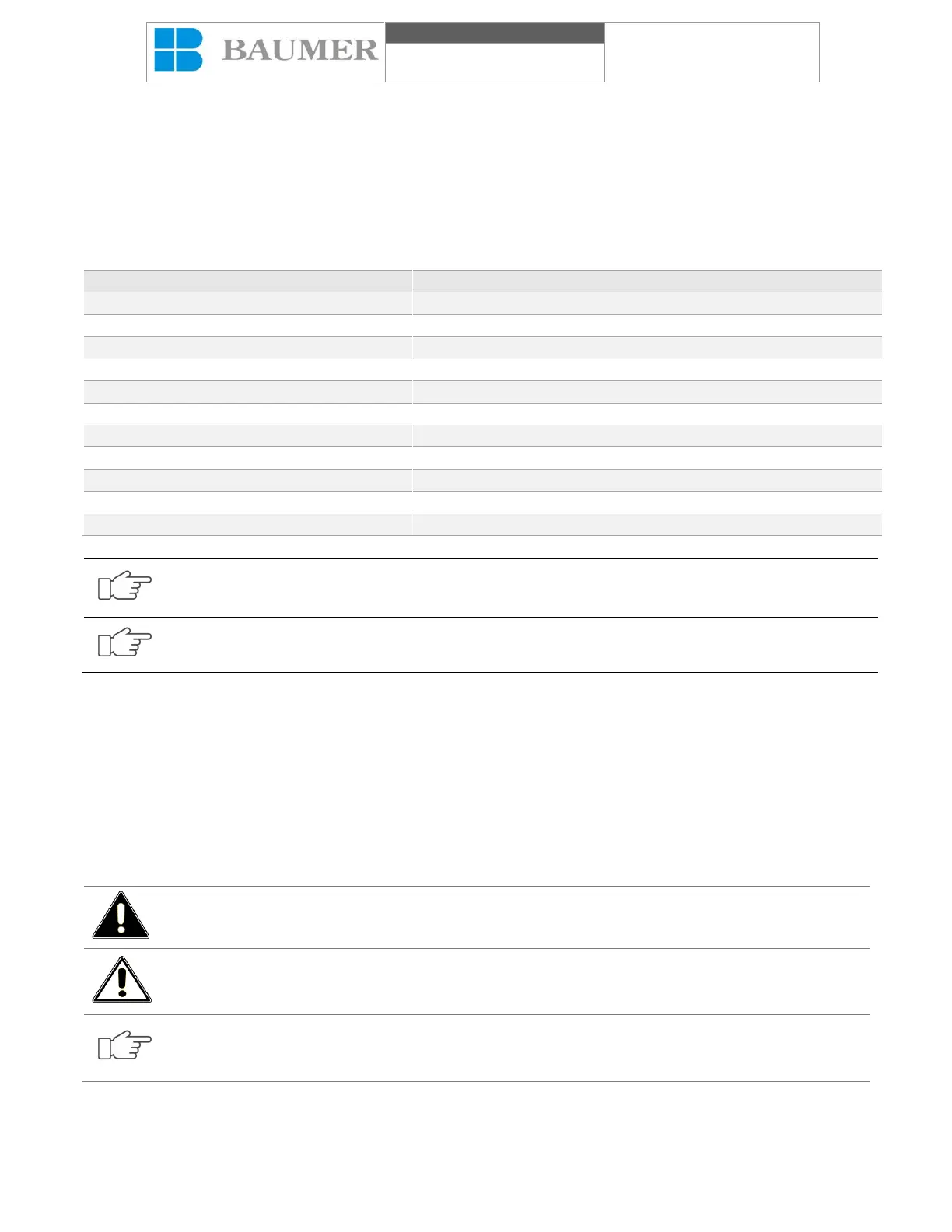 BAUMER